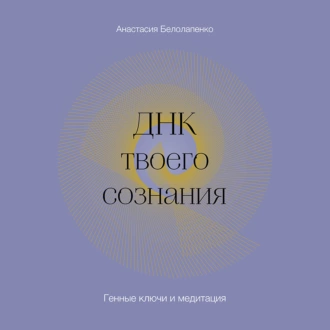 Анастасия Белолапенко

ДНК
твоего
сознания

Генные ключи и медитация